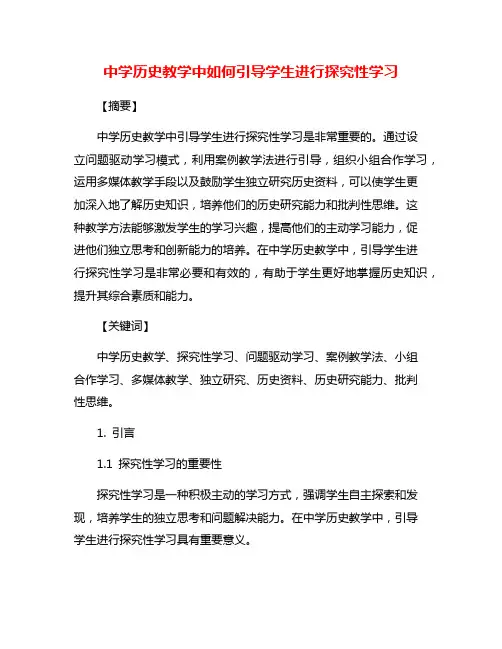 中学历史教学中如何引导学生进行探究性学习

【摘要】

中学历史教学中引导学生进行探究性学习是非常重要的。通过设立问题驱动学习模式，利用案例教学法进行引导，组织小组合作学习，运用多媒体教学手段以及鼓励学生独立研究历史资料，可以使学生更加深入地了解历史知识，培养他们的历史研究能力和批判性思维。这种教学方法能够激发学生的学习兴趣，提高他们的主动学习能力，促进他们独立思考和创新能力的培养。在中学历史教学中，引导学生进行探究性学习是非常必要和有效的，有助于学生更好地掌握历史知识，提升其综合素质和能力。

【关键词】

中学历史教学、探究性学习、问题驱动学习、案例教学法、小组合作学习、多媒体教学、独立研究、历史资料、历史研究能力、批判性思维。

1. 引言

1.1 探究性学习的重要性

探究性学习是一种积极主动的学习方式，强调学生自主探索和发现，培养学生的独立思考和问题解决能力。在中学历史教学中，引导学生进行探究性学习具有重要意义。